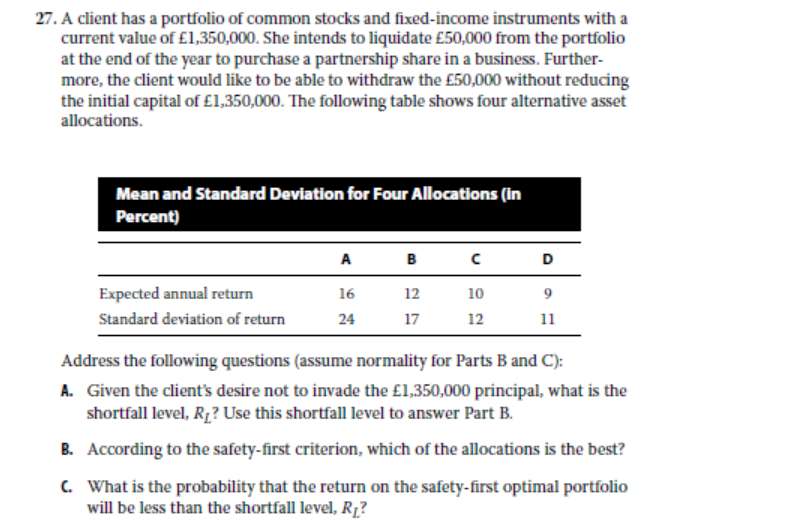 27. A client has a portfolio of common stocks and fixed-income instruments with a current value of £1,350,000. She intends to liquidate £50,000 from the portfolio at the end of the year to purchase a partnership share in a business. Furthermore, the client would like to be able to withdraw the £50,000 without reducing the initial capital of £1,350,000. The following table shows four alternative asset allocations.

Mean and Standard Deviation for Four Allocations (in Percent)

| | A | B | C | D |
|---|---|---|---|---|
| Expected annual return | 16 | 12 | 10 | 9 |
| Standard deviation of return | 24 | 17 | 12 | 11 |

Address the following questions (assume normality for Parts B and C):

A. Given the client's desire not to invade the £1,350,000 principal, what is the shortfall level, $R_L$? Use this shortfall level to answer Part B.

B. According to the safety-first criterion, which of the allocations is the best?

C. What is the probability that the return on the safety-first optimal portfolio will be less than the shortfall level, $R_L$?